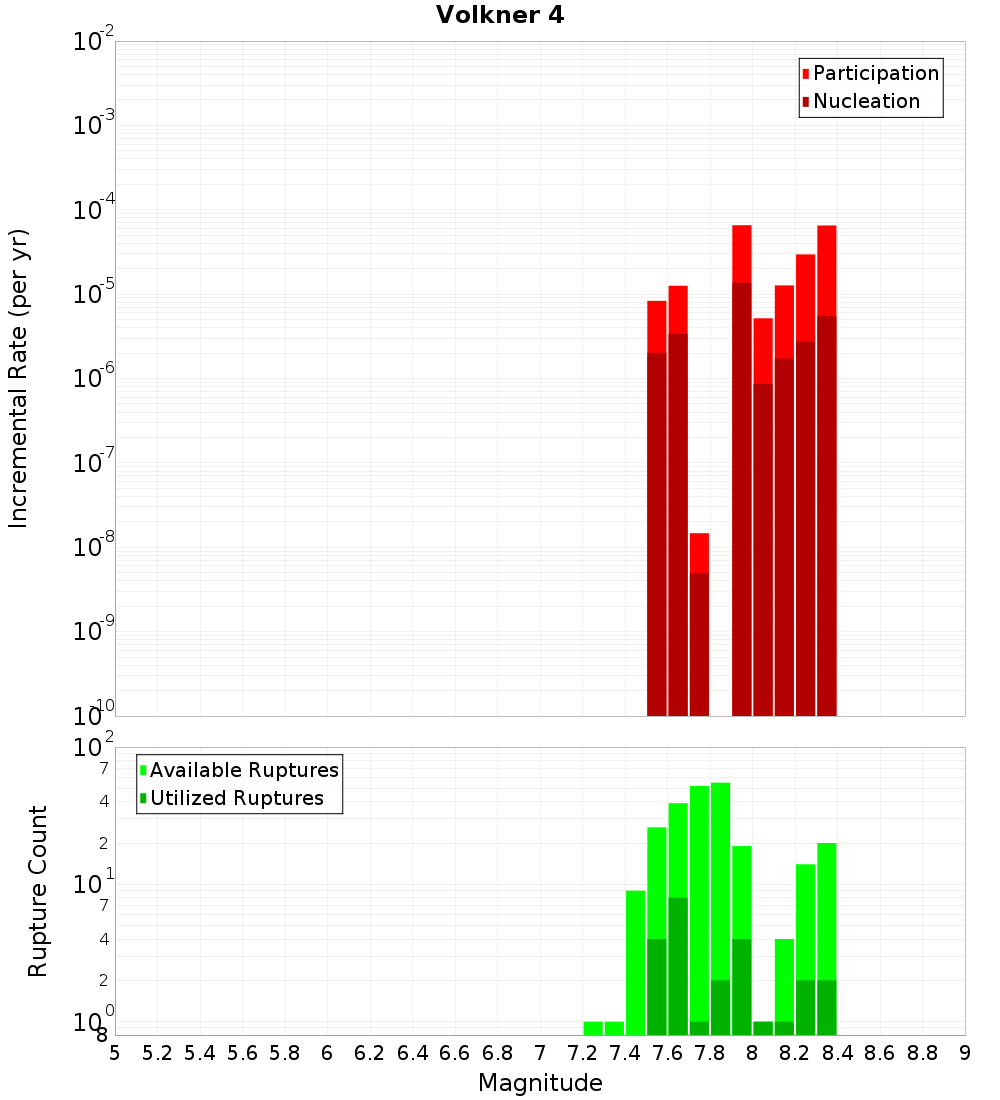 Volkner 4

Participation
Nucleation

Incremental Rate (per yr)

$10^{-2}$
$10^{-3}$
$10^{-4}$
$10^{-5}$
$10^{-6}$
$10^{-7}$
$10^{-8}$
$10^{-9}$
$10^{-10}$

Available Ruptures
Utilized Ruptures

Rupture Count

$10^{2}$
7
4
2
$10^{1}$
7
4
2
$10^{0}$
8

5 5.2 5.4 5.6 5.8 6 6.2 6.4 6.6 6.8 7 7.2 7.4 7.6 7.8 8 8.2 8.4 8.6 8.8 9

Magnitude